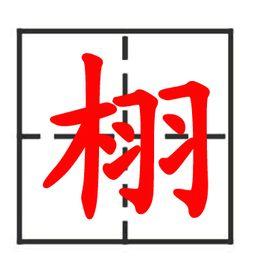 栩